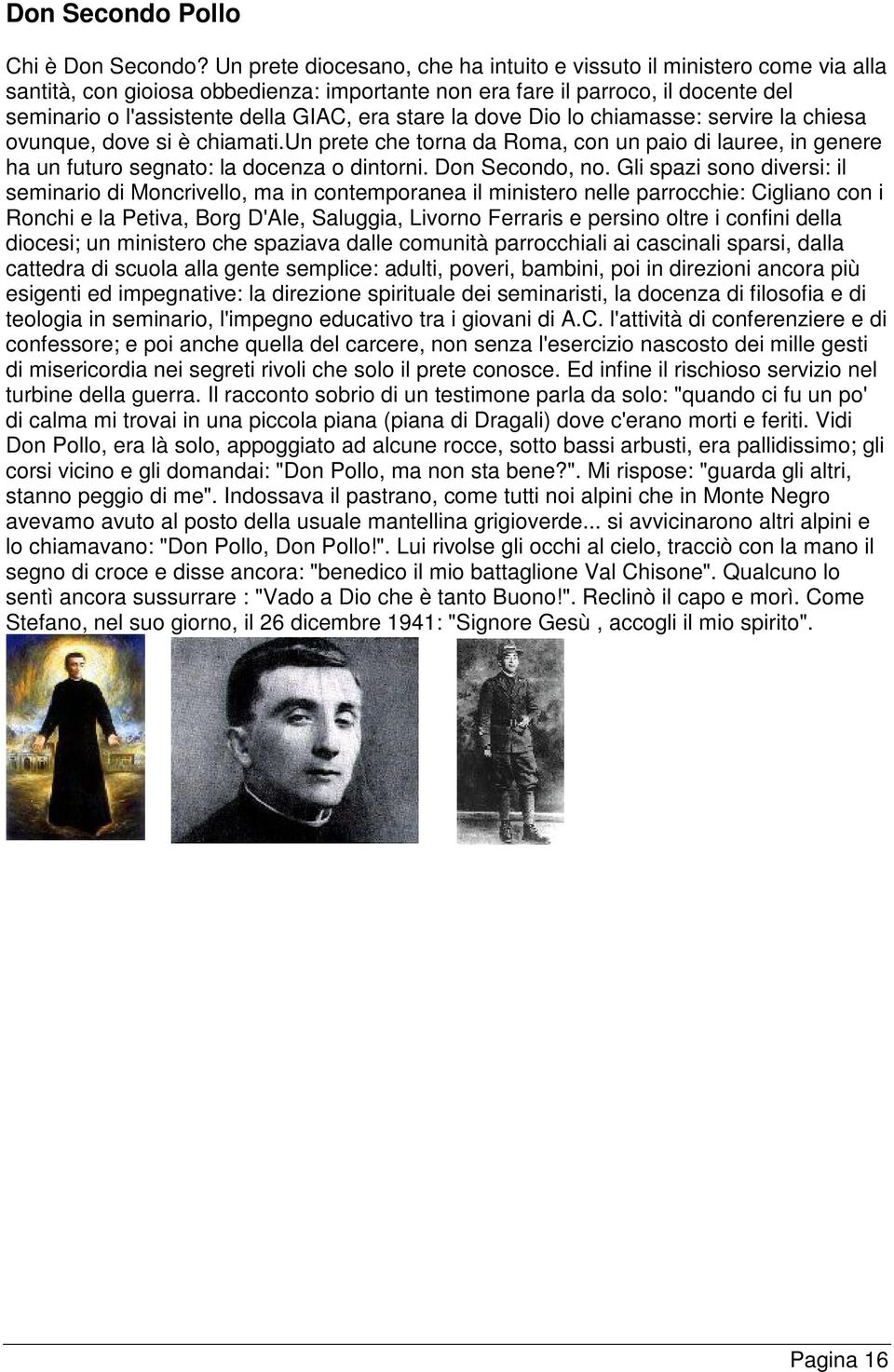 Don Secondo Pollo

Chi è Don Secondo? Un prete diocesano, che ha intuito e vissuto il ministero come via alla santità, con gioiosa obbedienza: importante non era fare il parroco, il docente del seminario o l'assistente della GIAC, era stare la dove Dio lo chiamasse: servire la chiesa ovunque, dove si è chiamati.Un prete che torna da Roma, con un paio di lauree, in genere ha un futuro segnato: la docenza o dintorni. Don Secondo, no. Gli spazi sono diversi: il seminario di Moncrivello, ma in contemporanea il ministero nelle parrocchie: Cigliano con i Ronchi e la Petiva, Borg D'Ale, Saluggia, Livorno Ferraris e persino oltre i confini della diocesi; un ministero che spaziava dalle comunità parrocchiali ai cascinali sparsi, dalla cattedra di scuola alla gente semplice: adulti, poveri, bambini, poi in direzioni ancora più esigenti ed impegnative: la direzione spirituale dei seminaristi, la docenza di filosofia e di teologia in seminario, l'impegno educativo tra i giovani di A.C. l'attività di conferenziere e di confessore; e poi anche quella del carcere, non senza l'esercizio nascosto dei mille gesti di misericordia nei segreti rivoli che solo il prete conosce. Ed infine il rischioso servizio nel turbine della guerra. Il racconto sobrio di un testimone parla da solo: "quando ci fu un po' di calma mi trovai in una piccola piana (piana di Dragali) dove c'erano morti e feriti. Vidi Don Pollo, era là solo, appoggiato ad alcune rocce, sotto bassi arbusti, era pallidissimo; gli corsi vicino e gli domandai: "Don Pollo, ma non sta bene?". Mi rispose: "guarda gli altri, stanno peggio di me". Indossava il pastrano, come tutti noi alpini che in Monte Negro avevamo avuto al posto della usuale mantellina grigioverde... si avvicinarono altri alpini e lo chiamavano: "Don Pollo, Don Pollo!". Lui rivolse gli occhi al cielo, tracciò con la mano il segno di croce e disse ancora: "benedico il mio battaglione Val Chisone". Qualcuno lo sentì ancora sussurrare : "Vado a Dio che è tanto Buono!". Reclinò il capo e morì. Come Stefano, nel suo giorno, il 26 dicembre 1941: "Signore Gesù , accogli il mio spirito".

Pagina 16